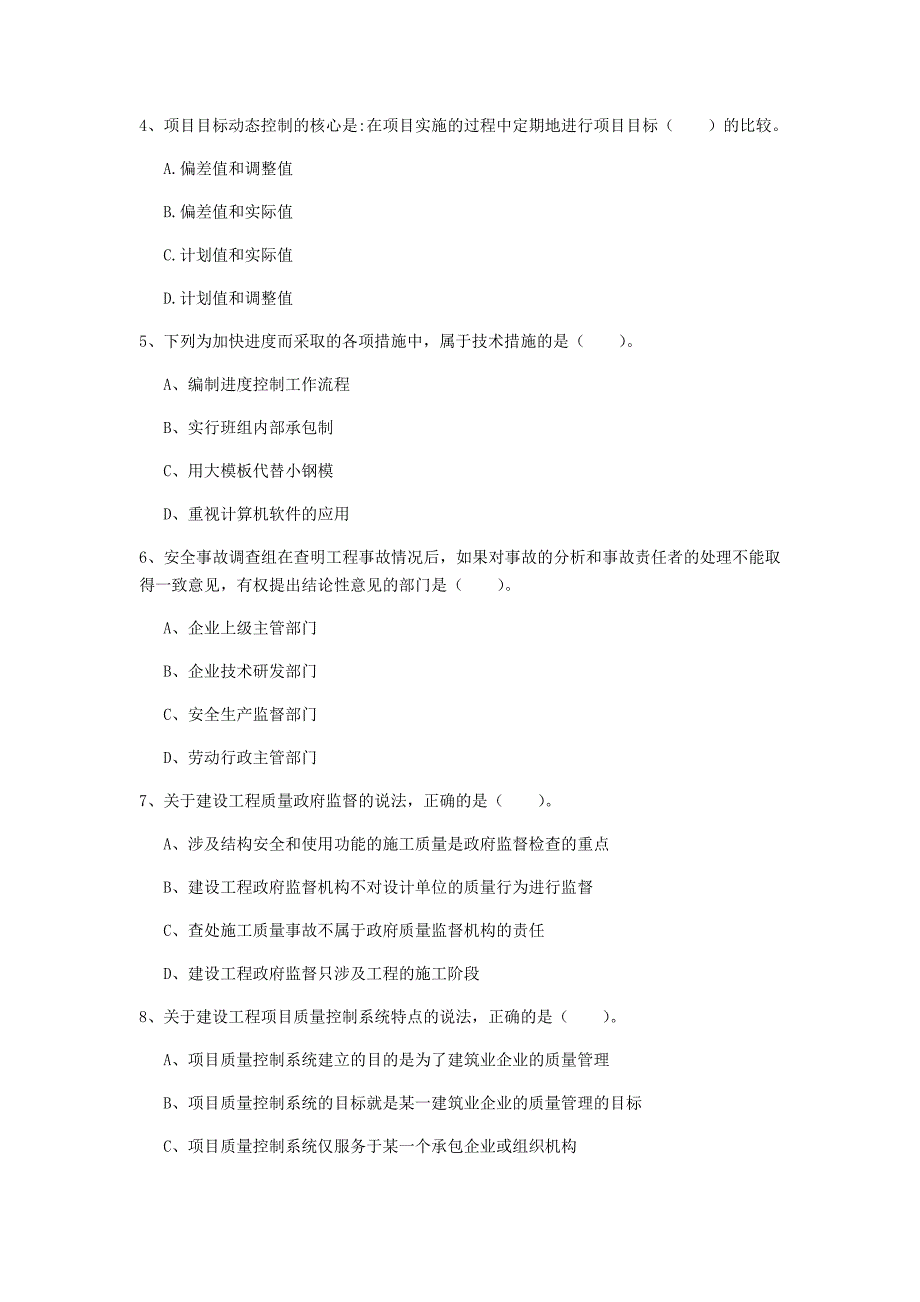 4、项目目标动态控制的核心是:在项目实施的过程中定期地进行项目目标（　　）的比较。

A.偏差值和调整值

B.偏差值和实际值

C.计划值和实际值

D.计划值和调整值

5、下列为加快进度而采取的各项措施中，属于技术措施的是（　　）。

A、编制进度控制工作流程

B、实行班组内部承包制

C、用大模板代替小钢模

D、重视计算机软件的应用

6、安全事故调查组在查明工程事故情况后，如果对事故的分析和事故责任者的处理不能取得一致意见，有权提出结论性意见的部门是（　　）。

A、企业上级主管部门

B、企业技术研发部门

C、安全生产监督部门

D、劳动行政主管部门

7、关于建设工程质量政府监督的说法，正确的是（　　）。

A、涉及结构安全和使用功能的施工质量是政府监督检查的重点

B、建设工程政府监督机构不对设计单位的质量行为进行监督

C、查处施工质量事故不属于政府质量监督机构的责任

D、建设工程政府监督只涉及工程的施工阶段

8、关于建设工程项目质量控制系统特点的说法，正确的是（　　）。

A、项目质量控制系统建立的目的是为了建筑业企业的质量管理

B、项目质量控制系统的目标就是某一建筑业企业的质量管理的目标

C、项目质量控制系统仅服务于某一个承包企业或组织机构